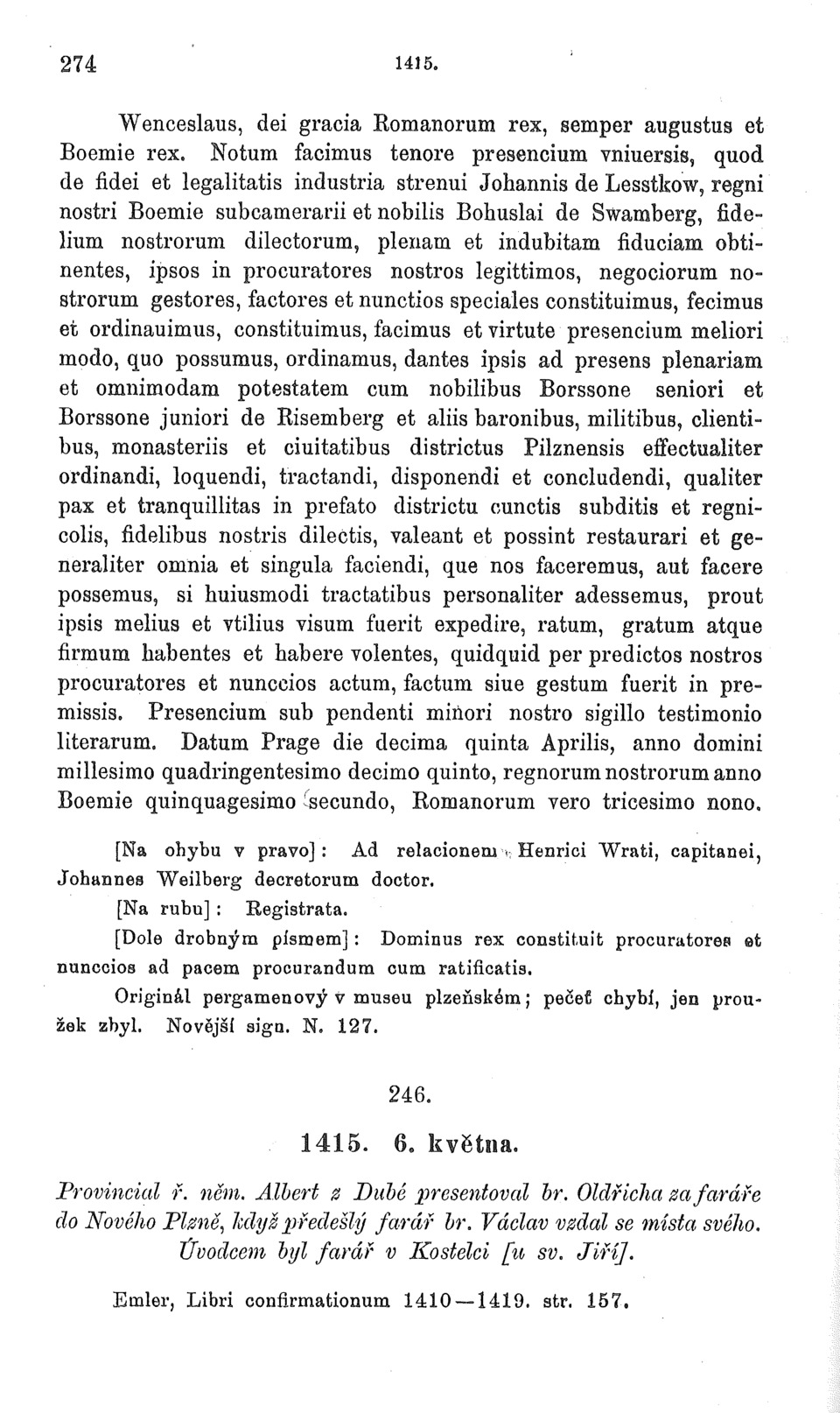 274 1415.

Wenceslaus, dei gracia Romanorum rex, semper augustus et Boemie rex. Notum facimus tenore presencium vniuersis, quod de fidei et legalitatis industria strenui Johannis de Lesstkow, regni nostri Boemie subcamerarii et nobilis Bohuslai de Swamberg, fidelium nostrorum dilectorum, plenam et indubitam fiduciam obtinentes, ipsos in procuratores nostros legittimos, negociorum nostrorum gestores, factores et nunctios speciales constituimus, fecimus et ordinauimus, constituimus, facimus et virtute presencium meliori modo, quo possumus, ordinamus, dantes ipsis ad presens plenariam et omnimodam potestatem cum nobilibus Borssone seniori et Borssone juniori de Risemberg et aliis baronibus, militibus, clientibus, monasteriis et ciuitatibus districtus Pilznensis effectualiter ordinandi, loquendi, tractandi, disponendi et concludendi, qualiter pax et tranquillitas in prefato districtu cunctis subditis et regnicolis, fidelibus nostris dilectis, valeant et possint restaurari et generaliter omnia et singula faciendi, que nos faceremus, aut facere possemus, si huiusmodi tractatibus personaliter adessemus, prout ipsis melius et vtilius visum fuerit expedire, ratum, gratum atque firmum habentes et habere volentes, quidquid per predictos nostros procuratores et nunccios actum, factum siue gestum fuerit in premissis. Presencium sub pendenti minori nostro sigillo testimonio literarum. Datum Prage die decima quinta Aprilis, anno domini millesimo quadringentesimo decimo quinto, regnorum nostrorum anno Boemie quinquagesimo secundo, Romanorum vero tricesimo nono.

[Na ohybu v pravo]: Ad relacionem Henrici Wrati, capitanei, Johannes Weilberg decretorum doctor.

[Na rubu]: Registrata.

[Dole drobným písmem]: Dominus rex constituit procuratores et nunccios ad pacem procurandum cum ratificatis.

Originál pergamenový v museu plzeňském; pečeť chybí, jen proužek zbyl. Novější sign. N. 127.

246.

1415. 6. května.

Provincial ř. něm. Albert z Dubé presentoval br. Oldřicha za faráře do Nového Plzně, když předešlý farář br. Václav vzdal se místa svého. Úvodcem byl farář v Kostelci [u sv. Jiří].

Emler, Libri confirmationum 1410—1419. str. 157.